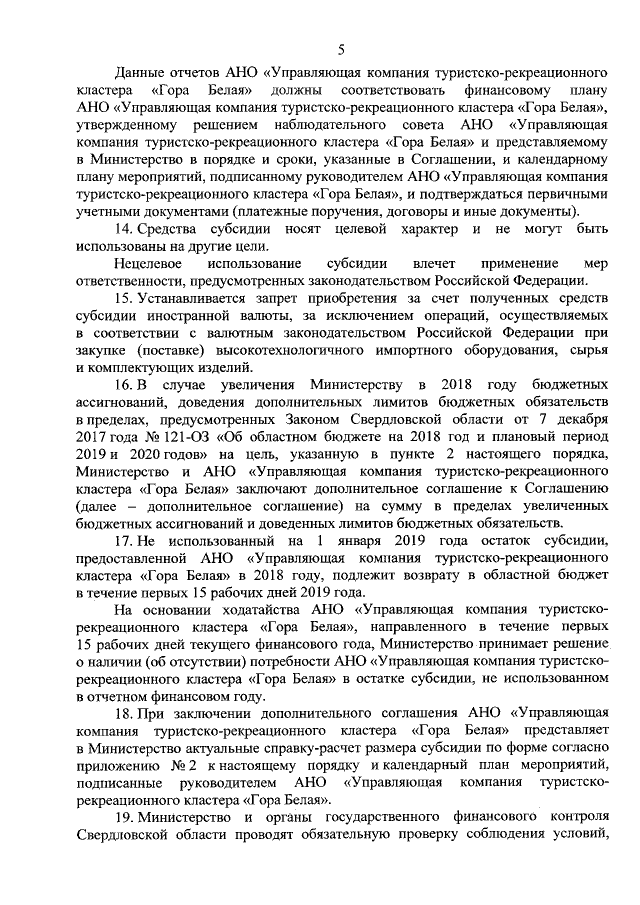 5

Данные отчетов АНО «Управляющая компания туристско-рекреационного кластера «Гора Белая» должны соответствовать финансовому плану АНО «Управляющая компания туристско-рекреационного кластера «Гора Белая», утвержденному решением наблюдательного совета АНО «Управляющая компания туристско-рекреационного кластера «Гора Белая» и представляемому в Министерство в порядке и сроки, указанные в Соглашении, и календарному плану мероприятий, подписанному руководителем АНО «Управляющая компания туристско-рекреационного кластера «Гора Белая», и подтверждаться первичными учетными документами (платежные поручения, договоры и иные документы).

14. Средства субсидии носят целевой характер и не могут быть использованы на другие цели.

Нецелевое использование субсидии влечет применение мер ответственности, предусмотренных законодательством Российской Федерации.

15. Устанавливается запрет приобретения за счет полученных средств субсидии иностранной валюты, за исключением операций, осуществляемых в соответствии с валютным законодательством Российской Федерации при закупке (поставке) высокотехнологичного импортного оборудования, сырья и комплектующих изделий.

16. В случае увеличения Министерству в 2018 году бюджетных ассигнований, доведения дополнительных лимитов бюджетных обязательств в пределах, предусмотренных Законом Свердловской области от 7 декабря 2017 года № 121-ОЗ «Об областном бюджете на 2018 год и плановый период 2019 и 2020 годов» на цель, указанную в пункте 2 настоящего порядка, Министерство и АНО «Управляющая компания туристско-рекреационного кластера «Гора Белая» заключают дополнительное соглашение к Соглашению (далее – дополнительное соглашение) на сумму в пределах увеличенных бюджетных ассигнований и доведенных лимитов бюджетных обязательств.

17. Не использованный на 1 января 2019 года остаток субсидии, предоставленной АНО «Управляющая компания туристско-рекреационного кластера «Гора Белая» в 2018 году, подлежит возврату в областной бюджет в течение первых 15 рабочих дней 2019 года.

На основании ходатайства АНО «Управляющая компания туристско-рекреационного кластера «Гора Белая», направленного в течение первых 15 рабочих дней текущего финансового года, Министерство принимает решение о наличии (об отсутствии) потребности АНО «Управляющая компания туристско-рекреационного кластера «Гора Белая» в остатке субсидии, не использованном в отчетном финансовом году.

18. При заключении дополнительного соглашения АНО «Управляющая компания туристско-рекреационного кластера «Гора Белая» представляет в Министерство актуальные справку-расчет размера субсидии по форме согласно приложению № 2 к настоящему порядку и календарный план мероприятий, подписанные руководителем АНО «Управляющая компания туристско-рекреационного кластера «Гора Белая».

19. Министерство и органы государственного финансового контроля Свердловской области проводят обязательную проверку соблюдения условий,